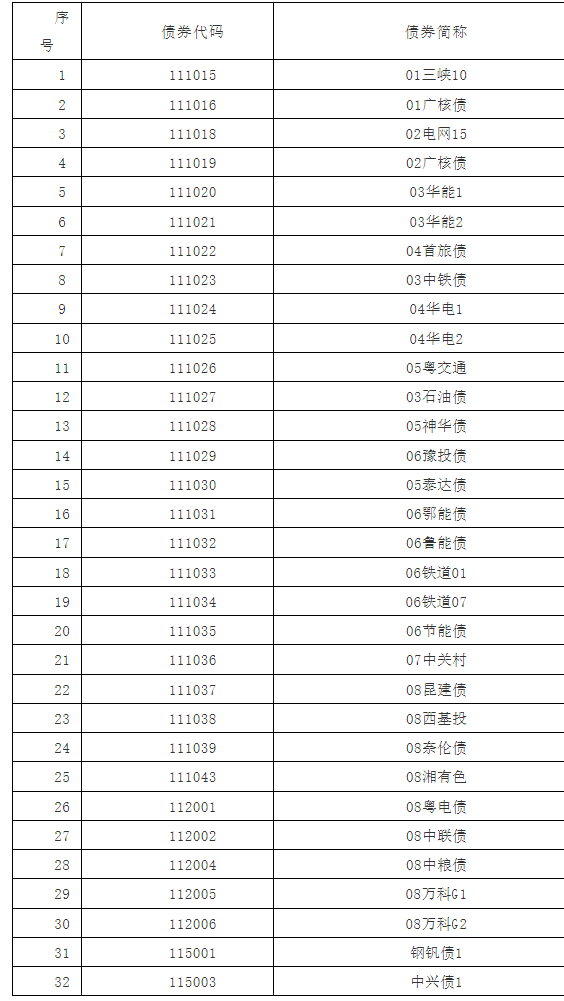 | 序号 | 债券代码 | 债券简称 |
|---|---|---|
| 1 | 111015 | 01三峡10 |
| 2 | 111016 | 01广核债 |
| 3 | 111018 | 02电网15 |
| 4 | 111019 | 02广核债 |
| 5 | 111020 | 03华能1 |
| 6 | 111021 | 03华能2 |
| 7 | 111022 | 04首旅债 |
| 8 | 111023 | 03中铁债 |
| 9 | 111024 | 04华电1 |
| 10 | 111025 | 04华电2 |
| 11 | 111026 | 05粤交通 |
| 12 | 111027 | 03石油债 |
| 13 | 111028 | 05神华债 |
| 14 | 111029 | 06豫投债 |
| 15 | 111030 | 05泰达债 |
| 16 | 111031 | 06鄂能债 |
| 17 | 111032 | 06鲁能债 |
| 18 | 111033 | 06铁道01 |
| 19 | 111034 | 06铁道07 |
| 20 | 111035 | 06节能债 |
| 21 | 111036 | 07中关村 |
| 22 | 111037 | 08昆建债 |
| 23 | 111038 | 08西基投 |
| 24 | 111039 | 08奈伦债 |
| 25 | 111043 | 08湘有色 |
| 26 | 112001 | 08粤电债 |
| 27 | 112002 | 08中联债 |
| 28 | 112004 | 08中粮债 |
| 29 | 112005 | 08万科G1 |
| 30 | 112006 | 08万科G2 |
| 31 | 115001 | 钢钒债1 |
| 32 | 115003 | 中兴债1 |